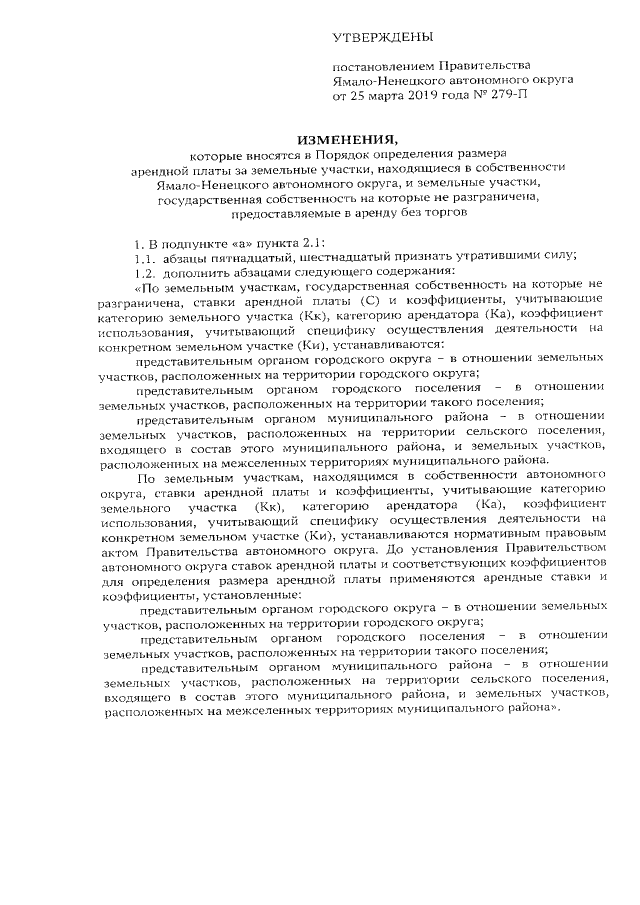 УТВЕРЖДЕНЫ

постановлением Правительства Ямало-Ненецкого автономного округа от 25 марта 2019 года № 279-П

ИЗМЕНЕНИЯ,

которые вносятся в Порядок определения размера арендной платы за земельные участки, находящиеся в собственности Ямало-Ненецкого автономного округа, и земельные участки, государственная собственность на которые не разграничена, предоставляемые в аренду без торгов

1. В подпункте «а» пункта 2.1:

1.1. абзацы пятнадцатый, шестнадцатый признать утратившими силу;

1.2. дополнить абзацами следующего содержания:

«По земельным участкам, государственная собственность на которые не разграничена, ставки арендной платы (С) и коэффициенты, учитывающие категорию земельного участка (Кк), категорию арендатора (Ка), коэффициент использования, учитывающий специфику осуществления деятельности на конкретном земельном участке (Ки), устанавливаются:

представительным органом городского округа – в отношении земельных участков, расположенных на территории городского округа;

представительным органом городского поселения – в отношении земельных участков, расположенных на территории такого поселения;

представительным органом муниципального района – в отношении земельных участков, расположенных на территории сельского поселения, входящего в состав этого муниципального района, и земельных участков, расположенных на межселенных территориях муниципального района.

По земельным участкам, находящимся в собственности автономного округа, ставки арендной платы и коэффициенты, учитывающие категорию земельного участка (Кк), категорию арендатора (Ка), коэффициент использования, учитывающий специфику осуществления деятельности на конкретном земельном участке (Ки), устанавливаются нормативным правовым актом Правительства автономного округа. До установления Правительством автономного округа ставок арендной платы и соответствующих коэффициентов для определения размера арендной платы применяются арендные ставки и коэффициенты, установленные:

представительным органом городского округа – в отношении земельных участков, расположенных на территории городского округа;

представительным органом городского поселения – в отношении земельных участков, расположенных на территории такого поселения;

представительным органом муниципального района – в отношении земельных участков, расположенных на территории сельского поселения, входящего в состав этого муниципального района, и земельных участков, расположенных на межселенных территориях муниципального района».